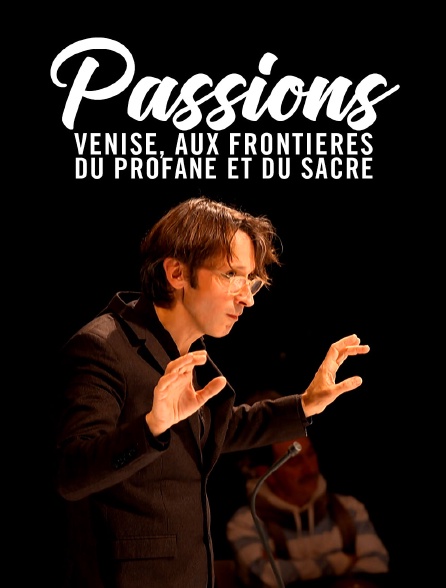 Passions
VENISE, AUX FRONTIERES DU PROFANE ET DU SACRE